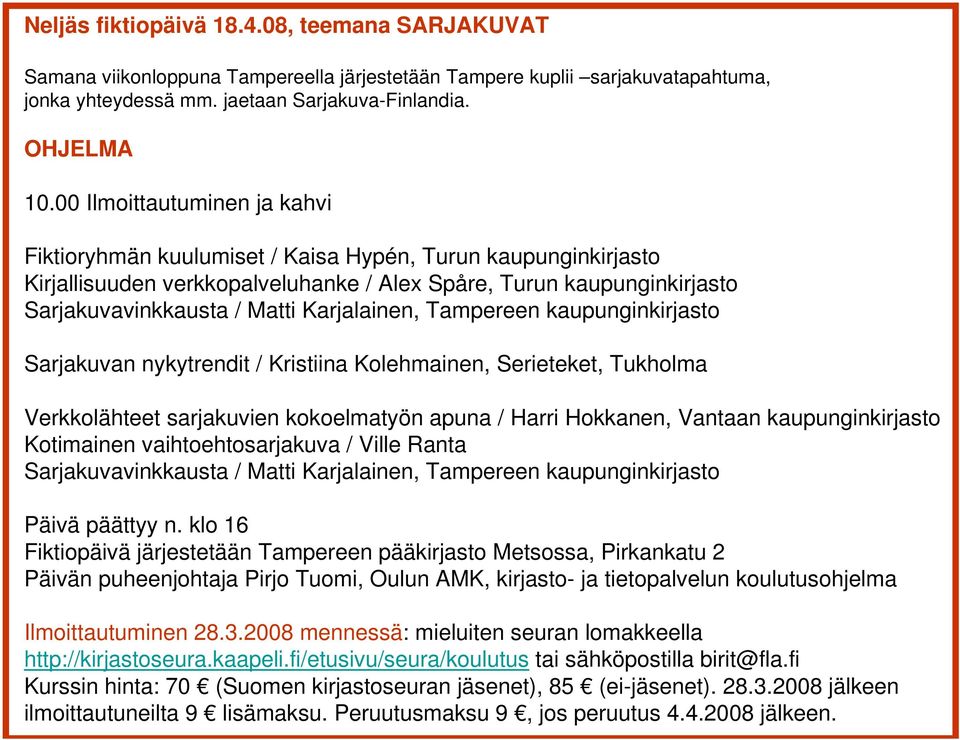 Neljäs fiktiopäivä 18.4.08, teemana SARJAKUVAT

Samana viikonloppuna Tampereella järjestetään Tampere kuplii –sarjakuvatapahtuma, jonka yhteydessä mm. jaetaan Sarjakuva-Finlandia.

OHJELMA

10.00 Ilmoittautuminen ja kahvi

Fiktioryhmän kuulumiset / Kaisa Hypén, Turun kaupunginkirjasto
Kirjallisuuden verkkopalveluhanke / Alex Spåre, Turun kaupunginkirjasto
Sarjakuvavinkkausta / Matti Karjalainen, Tampereen kaupunginkirjasto

Sarjakuvan nykytrendit / Kristiina Kolehmainen, Serieteket, Tukholma

Verkkolähteet sarjakuvien kokoelmatyön apuna / Harri Hokkanen, Vantaan kaupunginkirjasto
Kotimainen vaihtoehtosarjakuva / Ville Ranta
Sarjakuvavinkkausta / Matti Karjalainen, Tampereen kaupunginkirjasto

Päivä päättyy n. klo 16
Fiktiopäivä järjestetään Tampereen pääkirjasto Metsossa, Pirkankatu 2
Päivän puheenjohtaja Pirjo Tuomi, Oulun AMK, kirjasto- ja tietopalvelun koulutusohjelma

Ilmoittautuminen 28.3.2008 mennessä: mieluiten seuran lomakkeella http://kirjastoseura.kaapeli.fi/etusivu/seura/koulutus tai sähköpostilla birit@fla.fi
Kurssin hinta: 70 € (Suomen kirjastoseuran jäsenet), 85 € (ei-jäsenet). 28.3.2008 jälkeen ilmoittautuneilta 9 € lisämaksu. Peruutusmaksu 9 €, jos peruutus 4.4.2008 jälkeen.